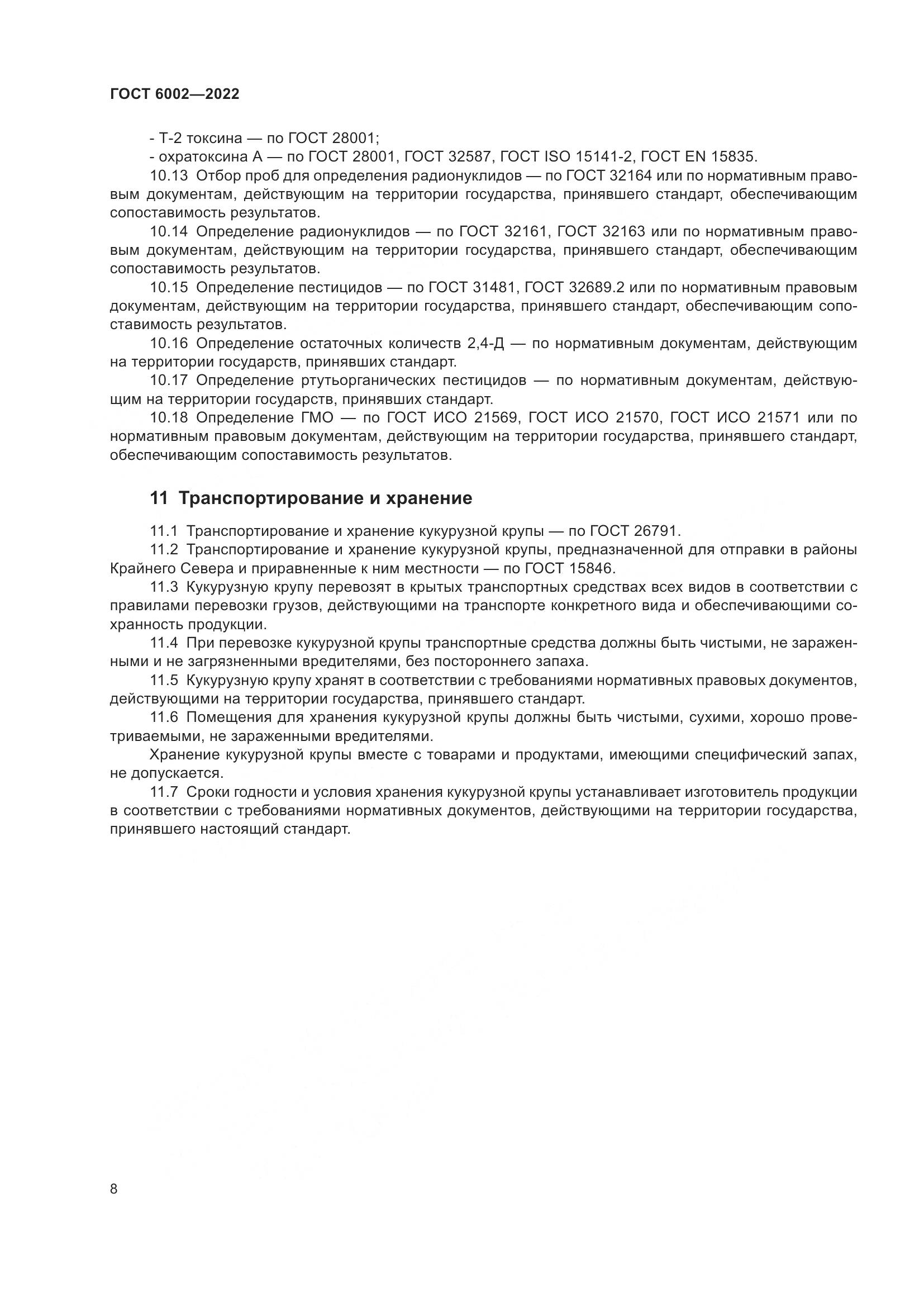 ГОСТ 6002—2022

- Т-2 токсина — по ГОСТ 28001;

- охратоксина А — по ГОСТ 28001, ГОСТ 32587, ГОСТ ISO 15141-2, ГОСТ EN 15835.

10.13 Отбор проб для определения радионуклидов — по ГОСТ 32164 или по нормативным правовым документам, действующим на территории государства, принявшего стандарт, обеспечивающим сопоставимость результатов.

10.14 Определение радионуклидов — по ГОСТ 32161, ГОСТ 32163 или по нормативным правовым документам, действующим на территории государства, принявшего стандарт, обеспечивающим сопоставимость результатов.

10.15 Определение пестицидов — по ГОСТ 31481, ГОСТ 32689.2 или по нормативным правовым документам, действующим на территории государства, принявшего стандарт, обеспечивающим сопоставимость результатов.

10.16 Определение остаточных количеств 2,4-Д — по нормативным документам, действующим на территории государств, принявших стандарт.

10.17 Определение ртутьорганических пестицидов — по нормативным документам, действующим на территории государств, принявших стандарт.

10.18 Определение ГМО — по ГОСТ ИСО 21569, ГОСТ ИСО 21570, ГОСТ ИСО 21571 или по нормативным правовым документам, действующим на территории государства, принявшего стандарт, обеспечивающим сопоставимость результатов.

11 Транспортирование и хранение

11.1 Транспортирование и хранение кукурузной крупы — по ГОСТ 26791.

11.2 Транспортирование и хранение кукурузной крупы, предназначенной для отправки в районы Крайнего Севера и приравненные к ним местности — по ГОСТ 15846.

11.3 Кукурузную крупу перевозят в крытых транспортных средствах всех видов в соответствии с правилами перевозки грузов, действующими на транспорте конкретного вида и обеспечивающими сохранность продукции.

11.4 При перевозке кукурузной крупы транспортные средства должны быть чистыми, не зараженными и не загрязненными вредителями, без постороннего запаха.

11.5 Кукурузную крупу хранят в соответствии с требованиями нормативных правовых документов, действующими на территории государства, принявшего стандарт.

11.6 Помещения для хранения кукурузной крупы должны быть чистыми, сухими, хорошо проветриваемыми, не зараженными вредителями.

Хранение кукурузной крупы вместе с товарами и продуктами, имеющими специфический запах, не допускается.

11.7 Сроки годности и условия хранения кукурузной крупы устанавливает изготовитель продукции в соответствии с требованиями нормативных документов, действующими на территории государства, принявшего настоящий стандарт.

8